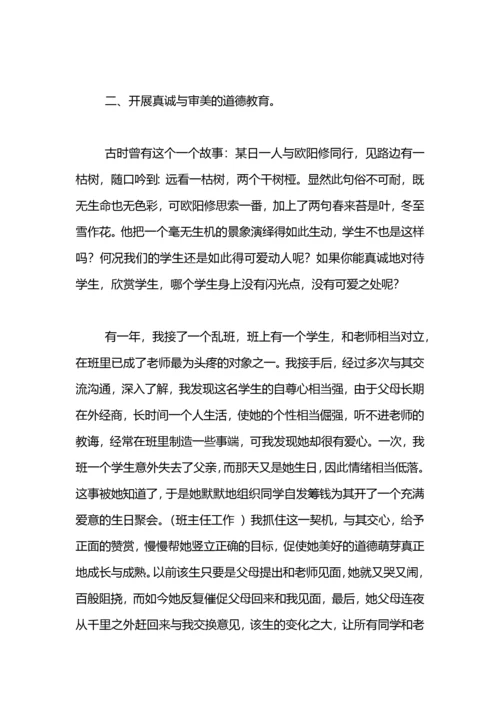 二、开展真诚与审美的道德教育。

古时曾有这个一个故事：某日一人与欧阳修同行，见路边有一枯树，随口吟到: 远看一枯树，两个干树桠。显然此句俗不可耐，既无生命也无色彩，可欧阳修思索一番，加上了两句春来苔是叶，冬至雪作花。他把一个毫无生机的景象演绎得如此生动，学生不也是这样吗？何况我们的学生还是如此得可爱动人呢？如果你能真诚地对待学生，欣赏学生，哪个学生身上没有闪光点，没有可爱之处呢？

有一年，我接了一个乱班，班上有一个学生，和老师相当对立，在班里已成了老师最为头疼的对象之一。我接手后，经过多次与其交流沟通，深入了解，我发现这名学生的自尊心相当强，由于父母长期在外经商，长时间一个人生活，使她的个性相当倔强，听不进老师的教诲，经常在班里制造一些事端，可我发现她却很有爱心。一次，我班一个学生意外失去了父亲，而那天又是她生日，因此情绪相当低落。这事被她知道了，于是她默默地组织同学自发筹钱为其开了一个充满爱意的生日聚会。（班主任工作 ）我抓住这一契机，与其交心，给予正面的赞赏，慢慢帮她竖立正确的目标，促使她美好的道德萌芽真正地成长与成熟。以前该生只要是父母提出和老师见面，她就又哭又闹，百般阻挠，而如今她反复催促父母回来和我见面，最后，她父母连夜从千里之外赶回来与我交换意见，该生的变化之大，让所有同学和老